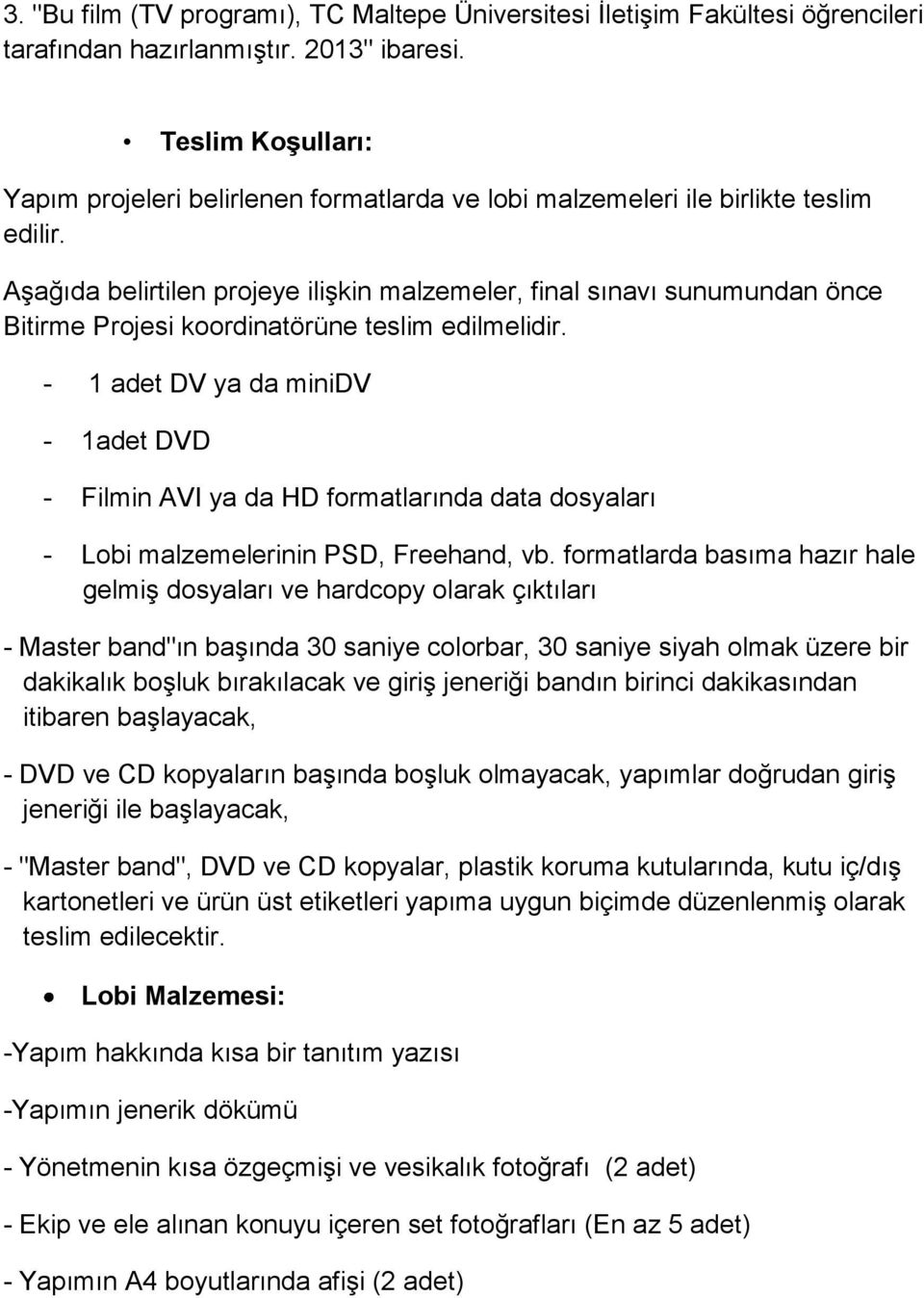 3. "Bu film (TV programı), TC Maltepe Üniversitesi İletişim Fakültesi öğrencileri tarafından hazırlanmıştır. 2013" ibaresi.

• Teslim Koşulları:

Yapım projeleri belirlenen formatlarda ve lobi malzemeleri ile birlikte teslim edilir.

Aşağıda belirtilen projeye ilişkin malzemeler, final sınavı sunumundan önce Bitirme Projesi koordinatörüne teslim edilmelidir.

- 1 adet DV ya da miniDV

- 1adet DVD

- Filmin AVI ya da HD formatlarında data dosyaları

- Lobi malzemelerinin PSD, Freehand, vb. formatlarda basıma hazır hale gelmiş dosyaları ve hardcopy olarak çıktıları

- Master band"ın başında 30 saniye colorbar, 30 saniye siyah olmak üzere bir dakikalık boşluk bırakılacak ve giriş jeneriği bandın birinci dakikasından itibaren başlayacak,

- DVD ve CD kopyaların başında boşluk olmayacak, yapımlar doğrudan giriş jeneriği ile başlayacak,

- "Master band", DVD ve CD kopyalar, plastik koruma kutularında, kutu iç/dış kartonetleri ve ürün üst etiketleri yapıma uygun biçimde düzenlenmiş olarak teslim edilecektir.

• Lobi Malzemesi:

-Yapım hakkında kısa bir tanıtım yazısı

-Yapımın jenerik dökümü

- Yönetmenin kısa özgeçmişi ve vesikalık fotoğrafı (2 adet)

- Ekip ve ele alınan konuyu içeren set fotoğrafları (En az 5 adet)

- Yapımın A4 boyutlarında afişi (2 adet)